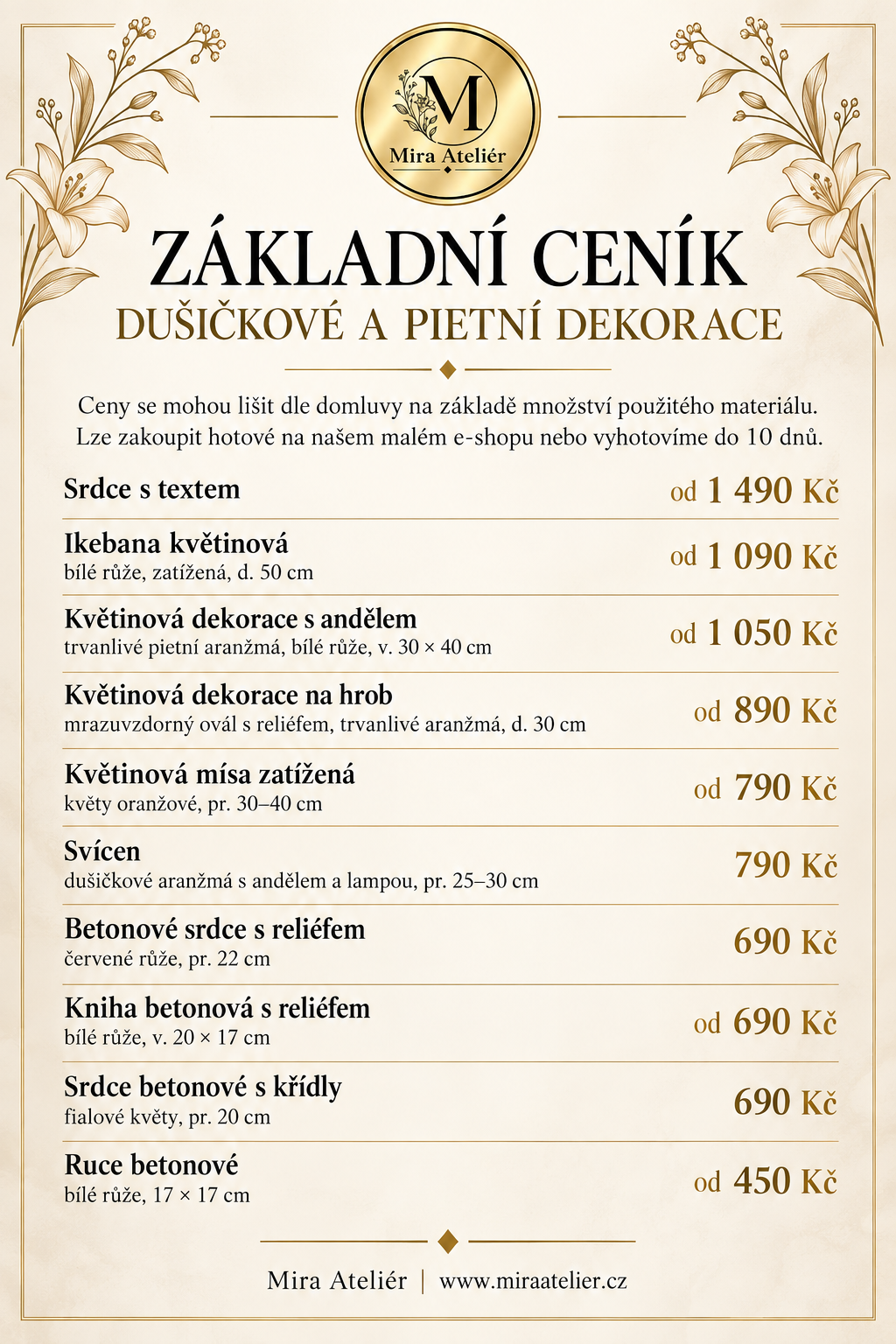 M
Mira Ateliér

ZÁKLADNÍ CENÍK
DUŠIČKOVÉ A PIETNÍ DEKORACE

Ceny se mohou lišit dle domluvy na základě množství použitého materiálu. Lze zakoupit hotové na našem malém e-shopu nebo vyhotovíme do 10 dnů.

Srdce s textem
od 1 490 Kč

Ikebana květinová
bílé růže, zatížená, d. 50 cm
od 1 090 Kč

Květinová dekorace s andělem
trvanlivé pietní aranžmá, bílé růže, v. 30 × 40 cm
od 1 050 Kč

Květinová dekorace na hrob
mrazuvzdorný ovál s reliéfem, trvanlivé aranžmá, d. 30 cm
od 890 Kč

Květinová mísa zatížená
květy oranžové, pr. 30–40 cm
od 790 Kč

Svícen
dušičkové aranžmá s andělem a lampou, pr. 25–30 cm
790 Kč

Betonové srdce s reliéfem
červené růže, pr. 22 cm
690 Kč

Kniha betonová s reliéfem
bílé růže, v. 20 × 17 cm
od 690 Kč

Srdce betonové s křídly
fialové květy, pr. 20 cm
690 Kč

Ruce betonové
bílé růže, 17 × 17 cm
od 450 Kč

Mira Ateliér | www.miraatelier.cz